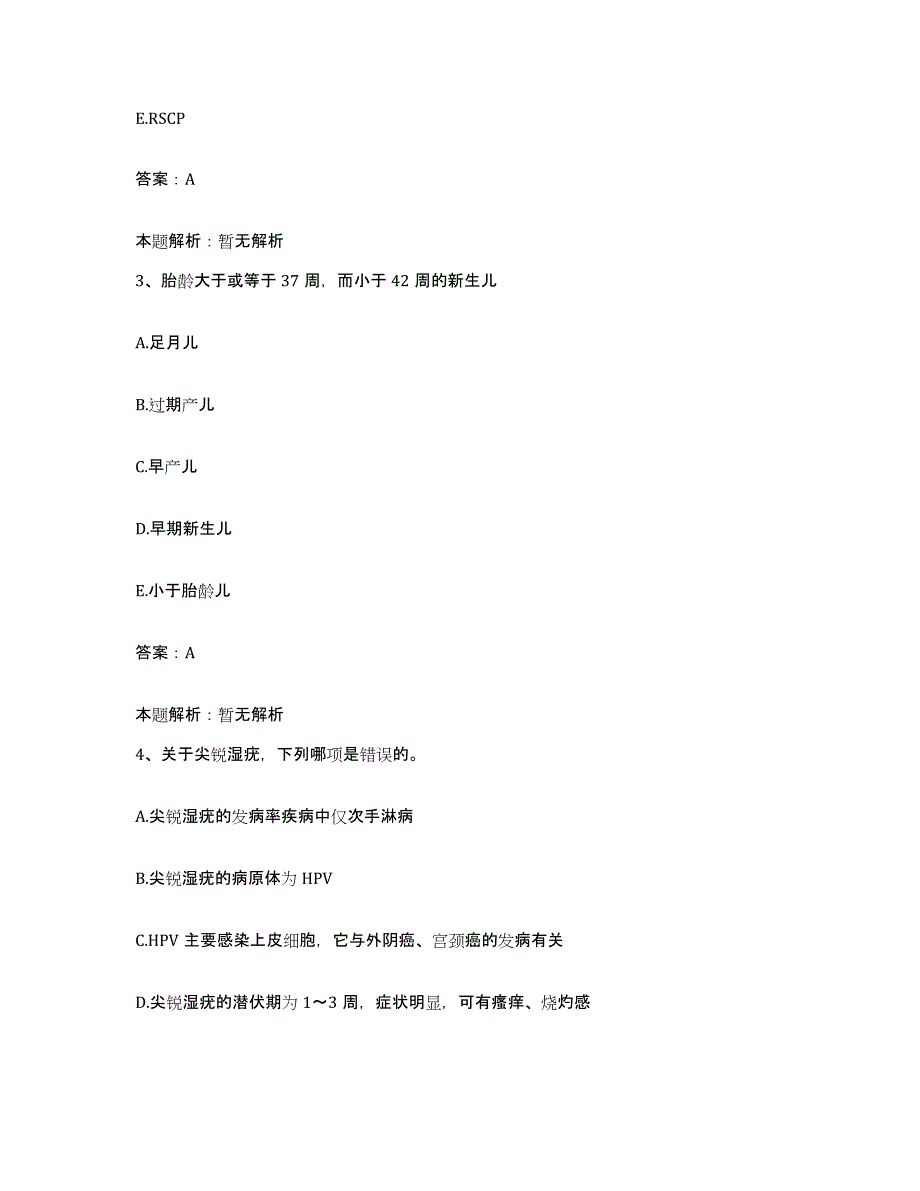 E.RSCP

答案：A

本题解析：暂无解析

3、胎龄大于或等于 37 周，而小于 42 周的新生儿

A.足月儿

B.过期产儿

C.早产儿

D.早期新生儿

E.小于胎龄儿

答案：A

本题解析：暂无解析

4、关于尖锐湿疣，下列哪项是错误的。

A.尖锐湿疣的发病率疾病中仅次手淋病

B.尖锐湿疣的病原体为 HPV

C.HPV 主要感染上皮细胞，它与外阴癌、宫颈癌的发病有关

D.尖锐湿疣的潜伏期为 1～3 周，症状明显，可有瘙痒、烧灼感